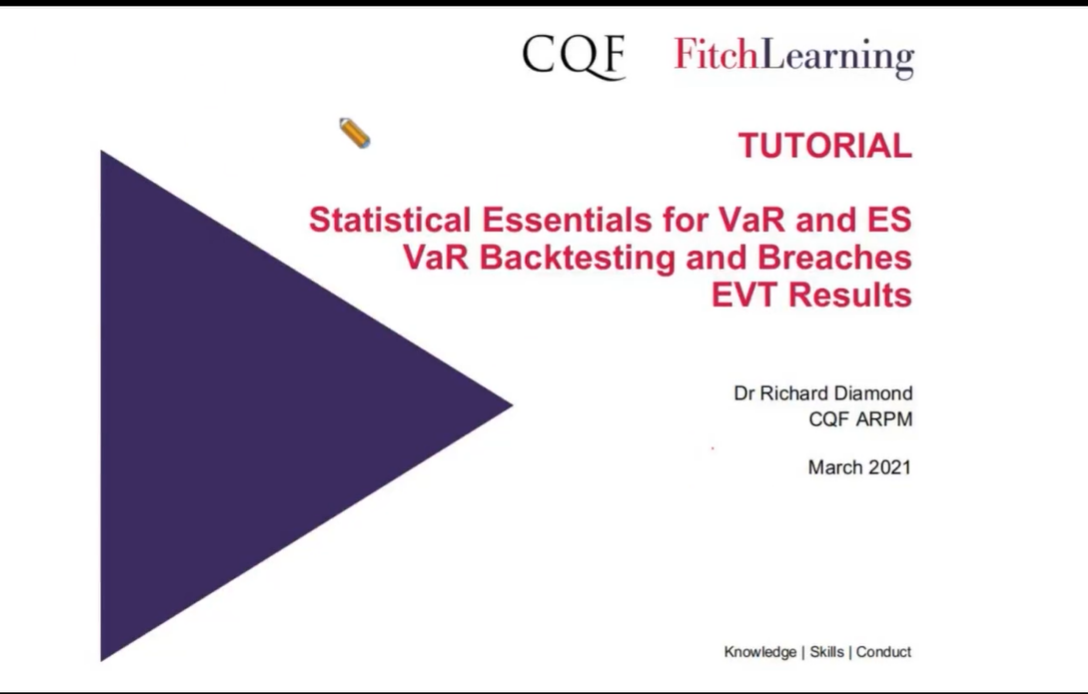 CQF FitchLearning

TUTORIAL

Statistical Essentials for VaR and ES
VaR Backtesting and Breaches
EVT Results

Dr Richard Diamond
CQF ARPM

March 2021

Knowledge | Skills | Conduct